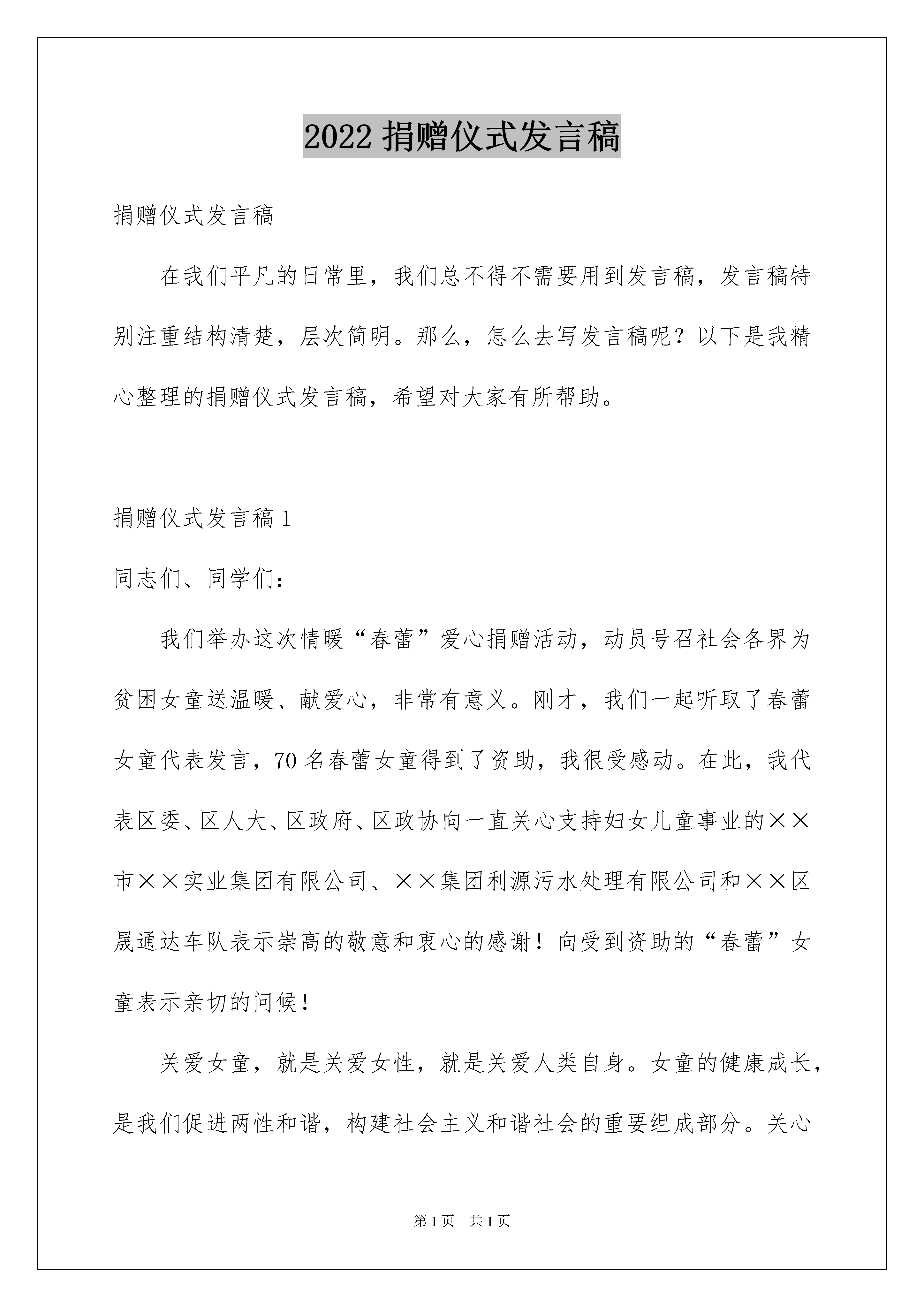 2022 捐赠仪式发言稿

捐赠仪式发言稿

在我们平凡的日常里，我们总不得不需要用到发言稿，发言稿特别注重结构清楚，层次简明。那么，怎么去写发言稿呢？以下是我精心整理的捐赠仪式发言稿，希望对大家有所帮助。

捐赠仪式发言稿 1

同志们、同学们：

我们举办这次情暖“春蕾”爱心捐赠活动，动员号召社会各界为贫困女童送温暖、献爱心，非常有意义。刚才，我们一起听取了春蕾女童代表发言，70 名春蕾女童得到了资助，我很受感动。在此，我代表区委、区人大、区政府、区政协向一直关心支持妇女儿童事业的××市××实业集团有限公司、××集团利源污水处理有限公司和××区晟通达车队表示崇高的敬意和衷心的感谢！向受到资助的“春蕾”女童表示亲切的问候！

关爱女童，就是关爱女性，就是关爱人类自身。女童的健康成长，是我们促进两性和谐，构建社会主义和谐社会的重要组成部分。关心

第 1 页　共 1 页